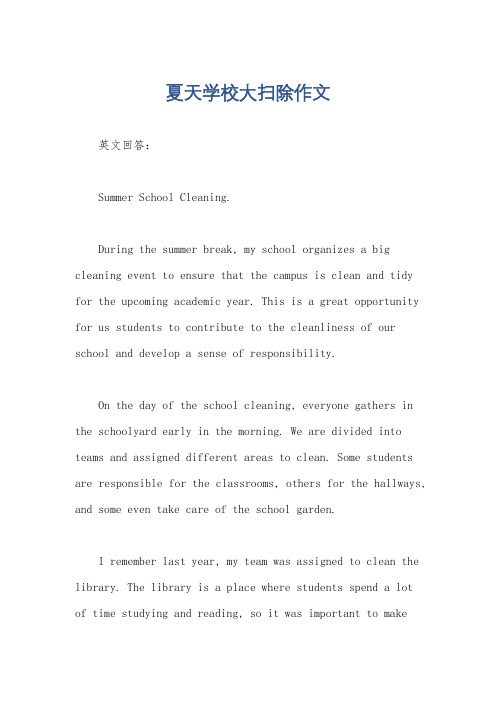 夏天学校大扫除作文

英文回答：

Summer School Cleaning.

During the summer break, my school organizes a big cleaning event to ensure that the campus is clean and tidy for the upcoming academic year. This is a great opportunity for us students to contribute to the cleanliness of our school and develop a sense of responsibility.

On the day of the school cleaning, everyone gathers in the schoolyard early in the morning. We are divided into teams and assigned different areas to clean. Some students are responsible for the classrooms, others for the hallways, and some even take care of the school garden.

I remember last year, my team was assigned to clean the library. The library is a place where students spend a lot of time studying and reading, so it was important to make